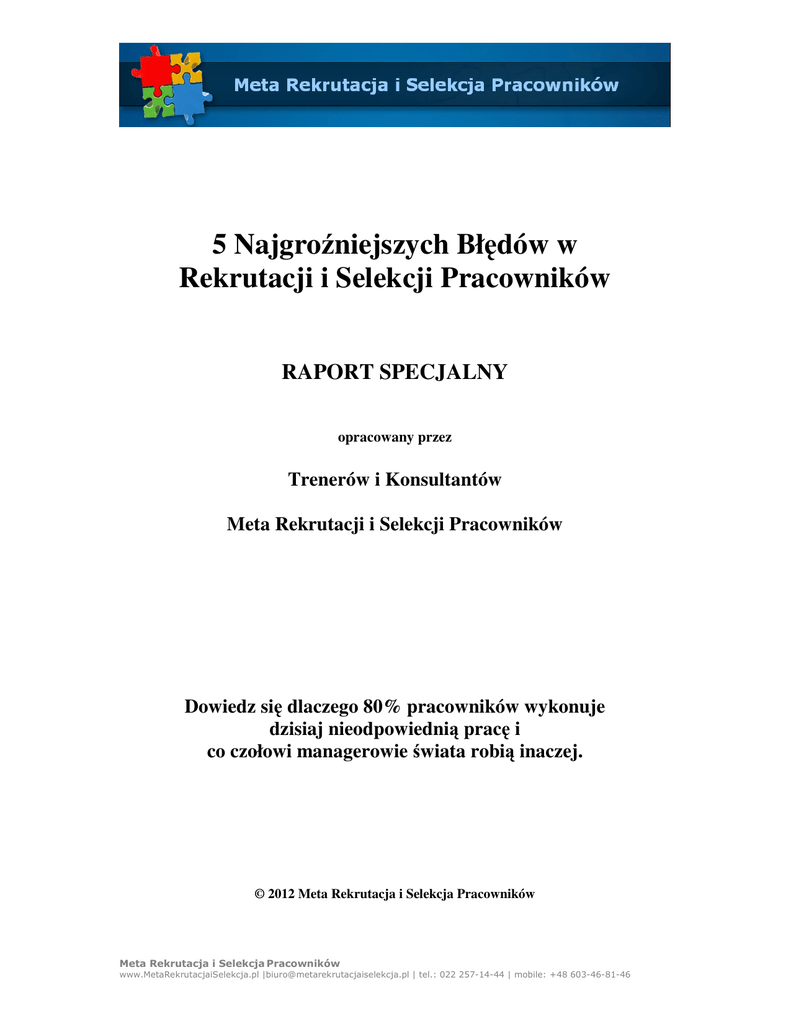 Meta Rekrutacja i Selekcja Pracowników

5 Najgroźniejszych Błędów w Rekrutacji i Selekcji Pracowników

RAPORT SPECJALNY

opracowany przez

Trenerów i Konsultantów

Meta Rekrutacji i Selekcji Pracowników

Dowiedz się dlaczego 80% pracowników wykonuje dzisiaj nieodpowiednią pracę i co czołowi managerowie świata robią inaczej.

© 2012 Meta Rekrutacja i Selekcja Pracowników

Meta Rekrutacja i Selekcja Pracowników
www.MetaRekrutacjaiSelekcja.pl |biuro@metarekrutacjaiselekcja.pl | tel.: 022 257-14-44 | mobile: +48 603-46-81-46